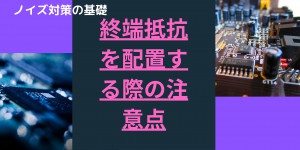 ノイズ対策の基礎

終端抵抗を配置する際の注意点